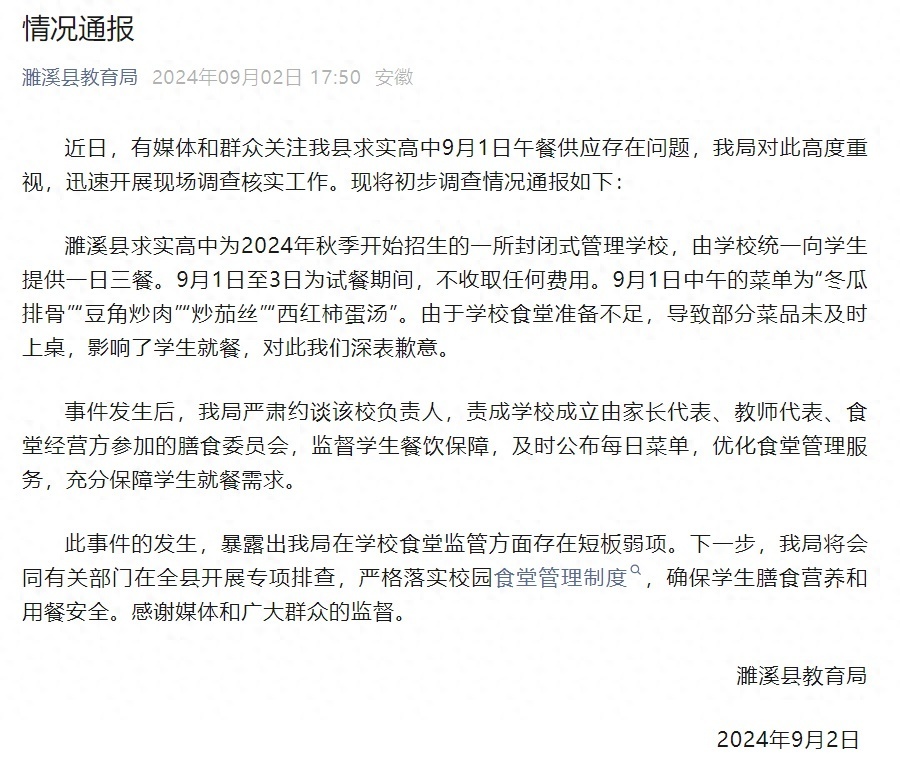 情况通报

濉溪县教育局 2024年09月02日 17:50 安徽

近日，有媒体和群众关注我县求实高中9月1日午餐供应存在问题，我局对此高度重视，迅速开展现场调查核实工作。现将初步调查情况通报如下：

濉溪县求实高中为2024年秋季开始招生的一所封闭式管理学校，由学校统一向学生提供一日三餐。9月1日至3日为试餐期间，不收取任何费用。9月1日中午的菜单为“冬瓜排骨”“豆角炒肉”“炒茄丝”“西红柿蛋汤”。由于学校食堂准备不足，导致部分菜品未及时上桌，影响了学生就餐，对此我们深表歉意。

事件发生后，我局严肃约谈该校负责人，责成学校成立由家长代表、教师代表、食堂经营方参加的膳食委员会，监督学生餐饮保障，及时公布每日菜单，优化食堂管理服务，充分保障学生就餐需求。

此事件的发生，暴露出我局在学校食堂监管方面存在短板弱项。下一步，我局将会同有关部门在全县开展专项排查，严格落实校园食堂管理制度，确保学生膳食营养和用餐安全。感谢媒体和广大群众的监督。

濉溪县教育局

2024年9月2日